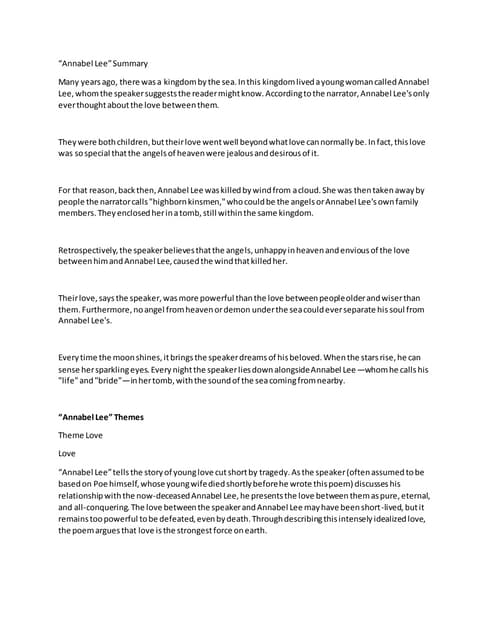 "Annabel Lee" Summary

Many years ago, there was a kingdom by the sea. In this kingdom lived a young woman called Annabel Lee, whom the speaker suggests the reader might know. According to the narrator, Annabel Lee's only ever thought about the love between them.

They were both children, but their love went well beyond what love can normally be. In fact, this love was so special that the angels of heaven were jealous and desirous of it.

For that reason, back then, Annabel Lee was killed by wind from a cloud. She was then taken away by people the narrator calls "highborn kinsmen," who could be the angels or Annabel Lee's own family members. They enclosed her in a tomb, still within the same kingdom.

Retrospectively, the speaker believes that the angels, unhappy in heaven and envious of the love between him and Annabel Lee, caused the wind that killed her.

Their love, says the speaker, was more powerful than the love between people older and wiser than them. Furthermore, no angel from heaven or demon under the sea could ever separate his soul from Annabel Lee's.

Every time the moon shines, it brings the speaker dreams of his beloved. When the stars rise, he can sense her sparkling eyes. Every night the speaker lies down alongside Annabel Lee —whom he calls his "life" and "bride"—in her tomb, with the sound of the sea coming from nearby.

"Annabel Lee" Themes

Theme Love

Love

"Annabel Lee" tells the story of young love cut short by tragedy. As the speaker (often assumed to be based on Poe himself, whose young wife died shortly before he wrote this poem) discusses his relationship with the now-deceased Annabel Lee, he presents the love between them as pure, eternal, and all-conquering. The love between the speaker and Annabel Lee may have been short-lived, but it remains too powerful to be defeated, even by death. Through describing this intensely idealized love, the poem argues that love is the strongest force on earth.